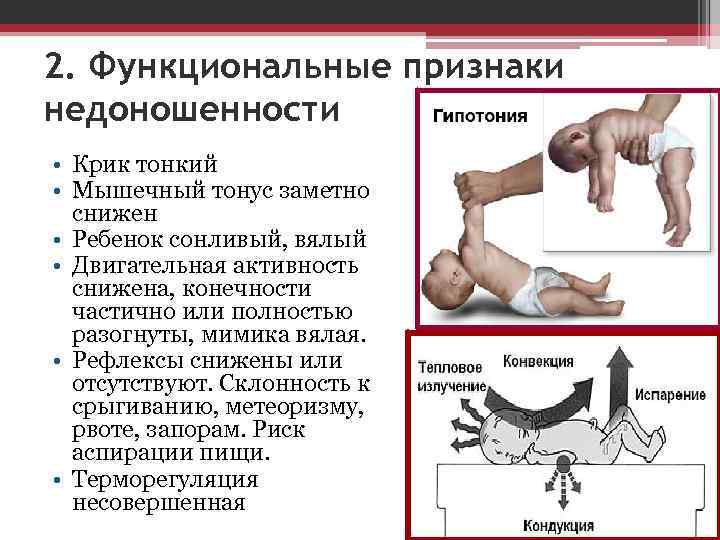 2. Функциональные признаки недоношенности

• Крик тонкий
• Мышечный тонус заметно снижен
• Ребенок сонливый, вялый
• Двигательная активность снижена, конечности частично или полностью разогнуты, мимика вялая.
• Рефлексы снижены или отсутствуют. Склонность к срыгиванию, метеоризму, рвоте, запорам. Риск аспирации пищи.
• Терморегуляция несовершенная

Гипотония

Тепловое излучение
Конвекция
Испарение
Кондукция